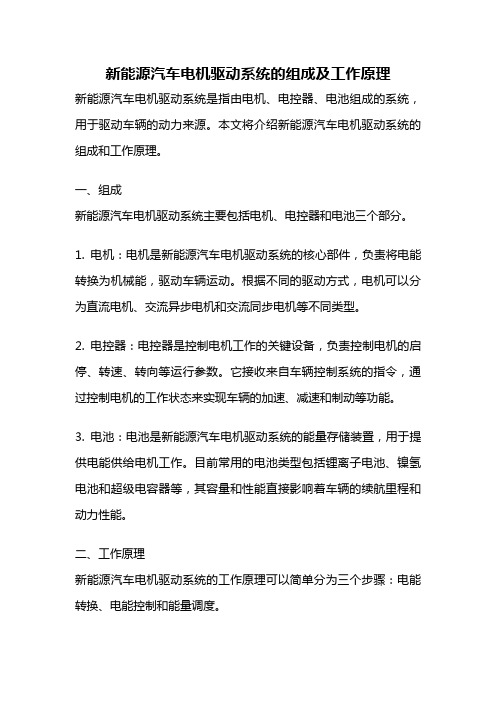 新能源汽车电机驱动系统的组成及工作原理

新能源汽车电机驱动系统是指由电机、电控器、电池组成的系统，用于驱动车辆的动力来源。本文将介绍新能源汽车电机驱动系统的组成和工作原理。

一、组成

新能源汽车电机驱动系统主要包括电机、电控器和电池三个部分。

1. 电机：电机是新能源汽车电机驱动系统的核心部件，负责将电能转换为机械能，驱动车辆运动。根据不同的驱动方式，电机可以分为直流电机、交流异步电机和交流同步电机等不同类型。

2. 电控器：电控器是控制电机工作的关键设备，负责控制电机的启停、转速、转向等运行参数。它接收来自车辆控制系统的指令，通过控制电机的工作状态来实现车辆的加速、减速和制动等功能。

3. 电池：电池是新能源汽车电机驱动系统的能量存储装置，用于提供电能供给电机工作。目前常用的电池类型包括锂离子电池、镍氢电池和超级电容器等，其容量和性能直接影响着车辆的续航里程和动力性能。

二、工作原理

新能源汽车电机驱动系统的工作原理可以简单分为三个步骤：电能转换、电能控制和能量调度。